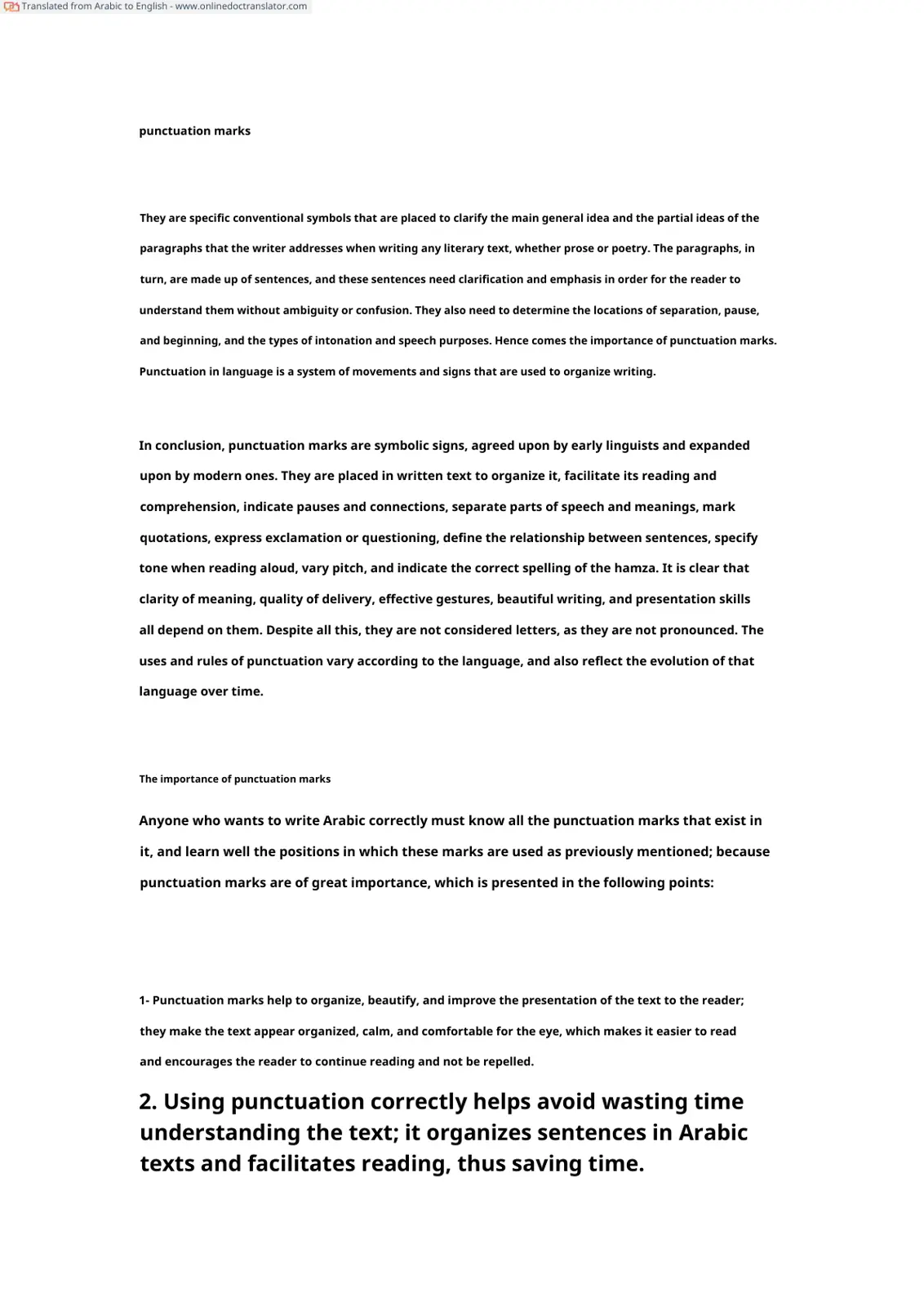 Translated from Arabic to English - www.onlinedoctranslator.com

punctuation marks

They are specific conventional symbols that are placed to clarify the main general idea and the partial ideas of the paragraphs that the writer addresses when writing any literary text, whether prose or poetry. The paragraphs, in turn, are made up of sentences, and these sentences need clarification and emphasis in order for the reader to understand them without ambiguity or confusion. They also need to determine the locations of separation, pause, and beginning, and the types of intonation and speech purposes. Hence comes the importance of punctuation marks. Punctuation in language is a system of movements and signs that are used to organize writing.

In conclusion, punctuation marks are symbolic signs, agreed upon by early linguists and expanded upon by modern ones. They are placed in written text to organize it, facilitate its reading and comprehension, indicate pauses and connections, separate parts of speech and meanings, mark quotations, express exclamation or questioning, define the relationship between sentences, specify tone when reading aloud, vary pitch, and indicate the correct spelling of the hamza. It is clear that clarity of meaning, quality of delivery, effective gestures, beautiful writing, and presentation skills all depend on them. Despite all this, they are not considered letters, as they are not pronounced. The uses and rules of punctuation vary according to the language, and also reflect the evolution of that language over time.

The importance of punctuation marks

Anyone who wants to write Arabic correctly must know all the punctuation marks that exist in it, and learn well the positions in which these marks are used as previously mentioned; because punctuation marks are of great importance, which is presented in the following points:

1- Punctuation marks help to organize, beautify, and improve the presentation of the text to the reader; they make the text appear organized, calm, and comfortable for the eye, which makes it easier to read and encourages the reader to continue reading and not be repelled.

2. Using punctuation correctly helps avoid wasting time understanding the text; it organizes sentences in Arabic texts and facilitates reading, thus saving time.